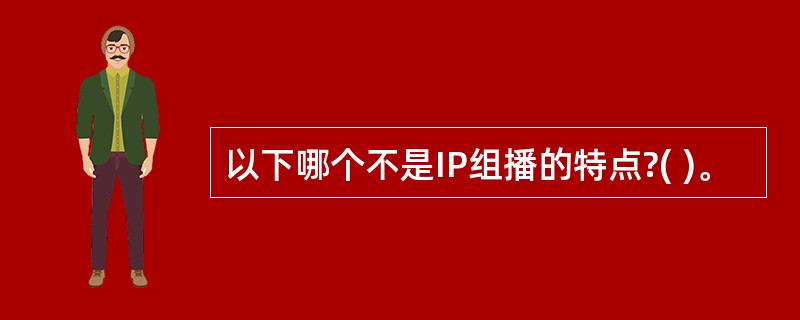 以下哪个不是IP组播的特点?( )。